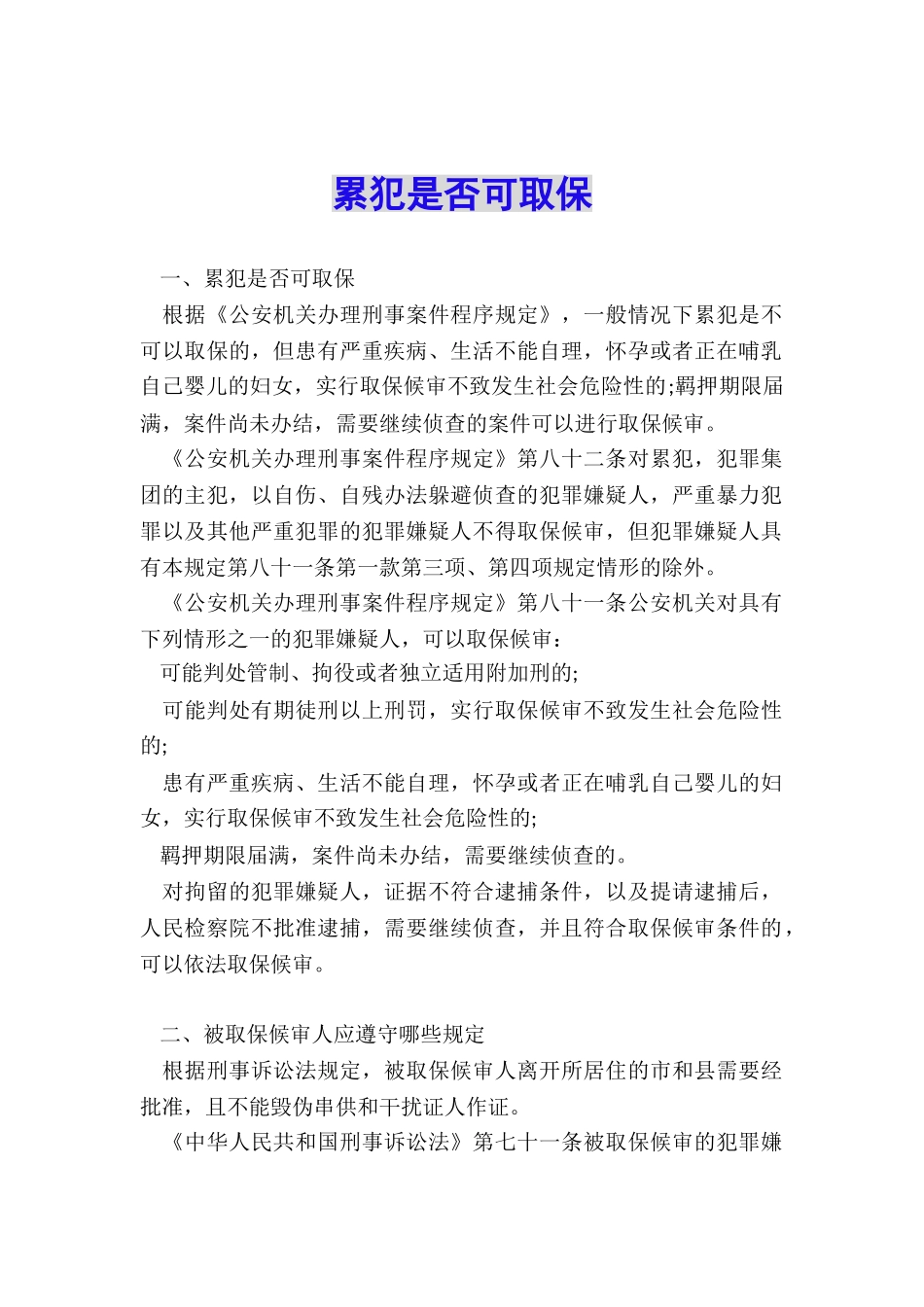 累犯是否可取保

一、累犯是否可取保

根据《公安机关办理刑事案件程序规定》，一般情况下累犯是不可以取保的，但患有严重疾病、生活不能自理，怀孕或者正在哺乳自己婴儿的妇女，实行取保候审不致发生社会危险性的;羁押期限届满，案件尚未办结，需要继续侦查的案件可以进行取保候审。

《公安机关办理刑事案件程序规定》第八十二条对累犯，犯罪集团的主犯，以自伤、自残办法躲避侦查的犯罪嫌疑人，严重暴力犯罪以及其他严重犯罪的犯罪嫌疑人不得取保候审，但犯罪嫌疑人具有本规定第八十一条第一款第三项、第四项规定情形的除外。

《公安机关办理刑事案件程序规定》第八十一条公安机关对具有下列情形之一的犯罪嫌疑人，可以取保候审：

可能判处管制、拘役或者独立适用附加刑的;

可能判处有期徒刑以上刑罚，实行取保候审不致发生社会危险性的;

患有严重疾病、生活不能自理，怀孕或者正在哺乳自己婴儿的妇女，实行取保候审不致发生社会危险性的;

羁押期限届满，案件尚未办结，需要继续侦查的。

对拘留的犯罪嫌疑人，证据不符合逮捕条件，以及提请逮捕后，人民检察院不批准逮捕，需要继续侦查，并且符合取保候审条件的，可以依法取保候审。

二、被取保候审人应遵守哪些规定

根据刑事诉讼法规定，被取保候审人离开所居住的市和县需要经批准，且不能毁伪串供和干扰证人作证。

《中华人民共和国刑事诉讼法》第七十一条被取保候审的犯罪嫌